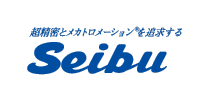 超精密とメカトロメーション®を追求する
Seibu